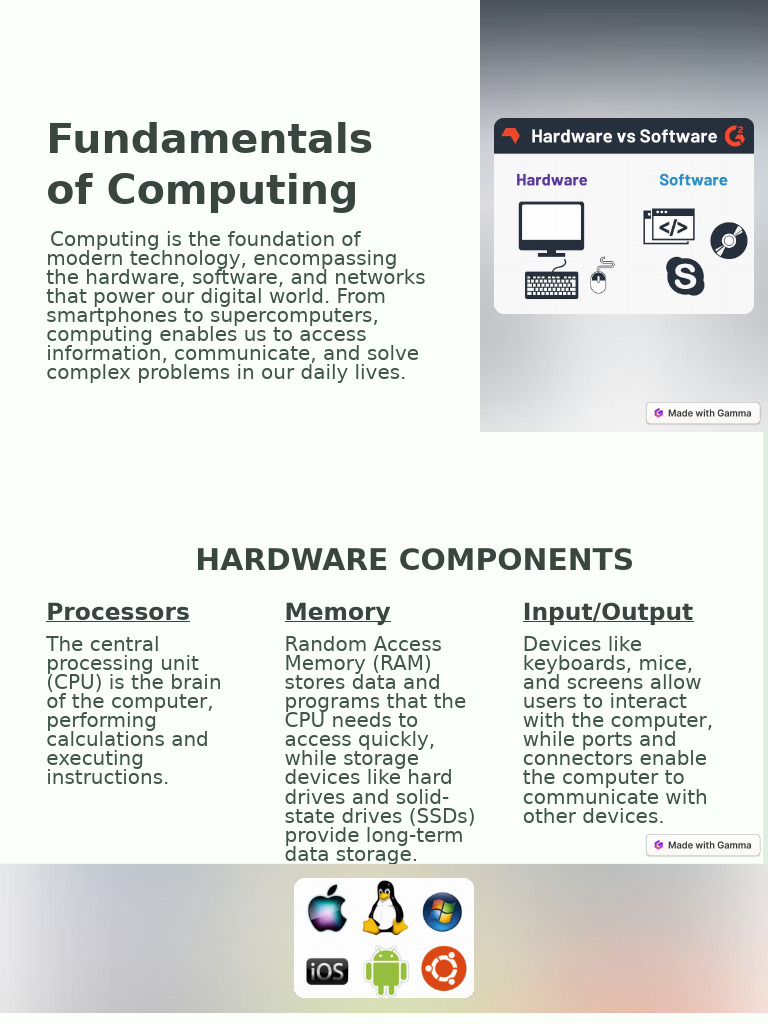 Fundamentals of Computing

Computing is the foundation of modern technology, encompassing the hardware, software, and networks that power our digital world. From smartphones to supercomputers, computing enables us to access information, communicate, and solve complex problems in our daily lives.

Hardware vs Software

Hardware

Software

</>

Made with Gamma

HARDWARE COMPONENTS

Processors

The central processing unit (CPU) is the brain of the computer, performing calculations and executing instructions.

Memory

Random Access Memory (RAM) stores data and programs that the CPU needs to access quickly, while storage devices like hard drives and solid-state drives (SSDs) provide long-term data storage.

Input/Output

Devices like keyboards, mice, and screens allow users to interact with the computer, while ports and connectors enable the computer to communicate with other devices.

Made with Gamma

iOS